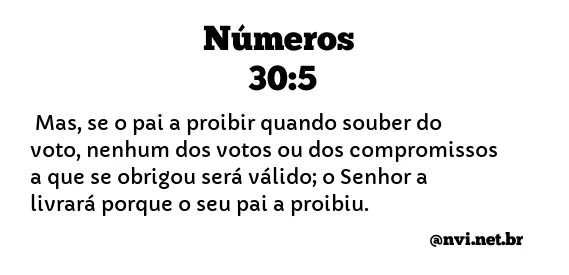 Números
30:5

Mas, se o pai a proibir quando souber do voto, nenhum dos votos ou dos compromissos a que se obrigou será válido; o Senhor a livrará porque o seu pai a proibiu.

@nvi.net.br